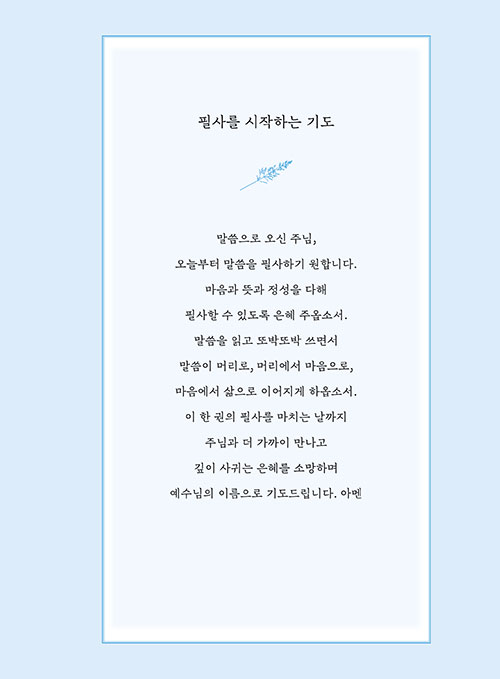 필사를 시작하는 기도

말씀으로 오신 주님,
오늘부터 말씀을 필사하기 원합니다.
마음과 뜻과 정성을 다해
필사할 수 있도록 은혜 주옵소서.
말씀을 읽고 또박또박 쓰면서
말씀이 머리로, 머리에서 마음으로,
마음에서 삶으로 이어지게 하옵소서.
이 한 권의 필사를 마치는 날까지
주님과 더 가까이 만나고
깊이 사귀는 은혜를 소망하며
예수님의 이름으로 기도드립니다. 아멘